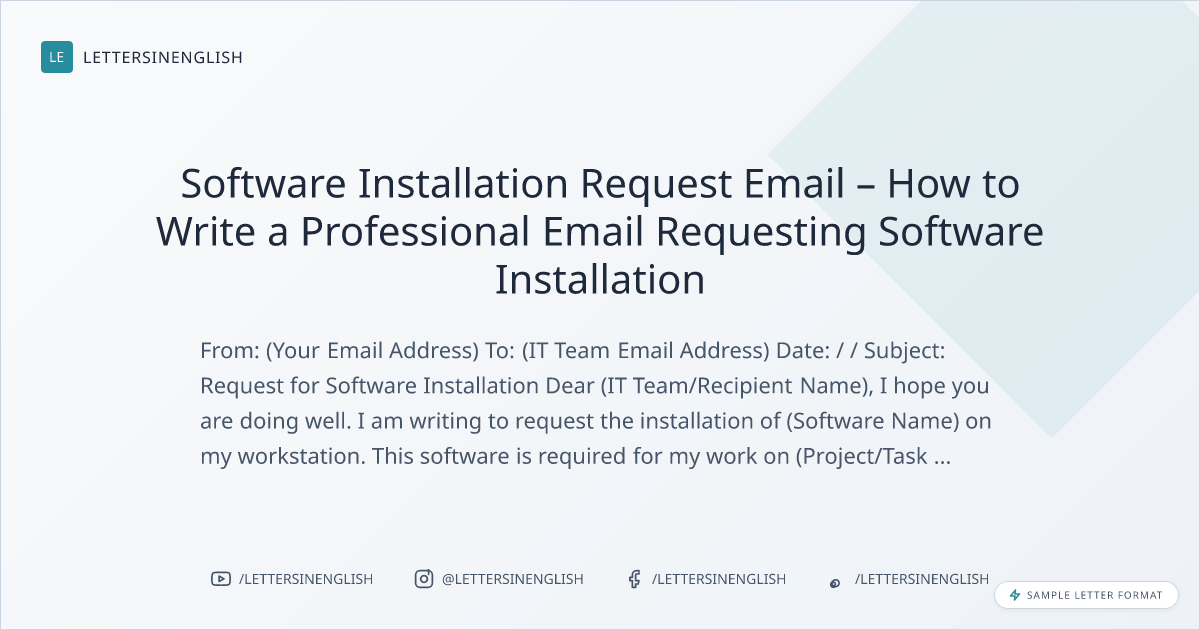 LE LETTERSINENGLISH

Software Installation Request Email – How to Write a Professional Email Requesting Software Installation

From: (Your Email Address) To: (IT Team Email Address) Date: / / Subject: Request for Software Installation Dear (IT Team/Recipient Name), I hope you are doing well. I am writing to request the installation of (Software Name) on my workstation. This software is required for my work on (Project/Task ...

/LETTERSINENGLISH @LETTERSINENGLISH /LETTERSINENGLISH /LETTERSINENGLISH

SAMPLE LETTER FORMAT